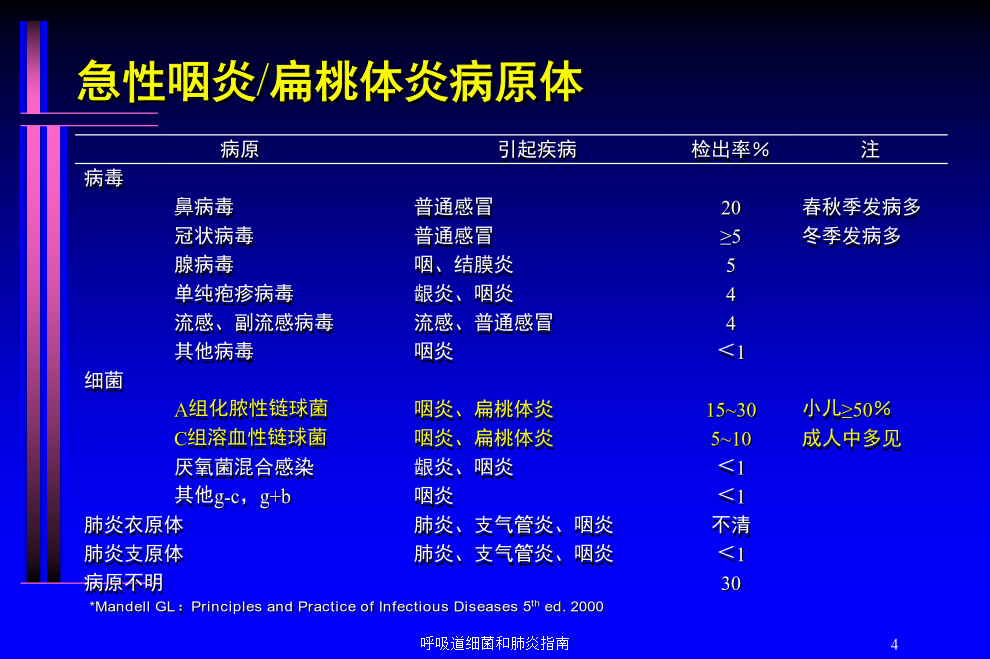 急性咽炎/扁桃体炎病原体

| 病原 | 引起疾病 | 检出率％ | 注 |
|---|---|---|---|
| 病毒 | | | |
| 鼻病毒 | 普通感冒 | 20 | 春秋季发病多 |
| 冠状病毒 | 普通感冒 | ≥5 | 冬季发病多 |
| 腺病毒 | 咽、结膜炎 | 5 | |
| 单纯疱疹病毒 | 龈炎、咽炎 | 4 | |
| 流感、副流感病毒 | 流感、普通感冒 | 4 | |
| 其他病毒 | 咽炎 | ＜1 | |
| 细菌 | | | |
| A组化脓性链球菌 | 咽炎、扁桃体炎 | 15~30 | 小儿≥50% |
| C组溶血性链球菌 | 咽炎、扁桃体炎 | 5~10 | 成人中多见 |
| 厌氧菌混合感染 | 龈炎、咽炎 | ＜1 | |
| 其他g-c，g+b | 咽炎 | ＜1 | |
| 肺炎衣原体 | 肺炎、支气管炎、咽炎 | 不清 | |
| 肺炎支原体 | 肺炎、支气管炎、咽炎 | ＜1 | |
| 病原不明 | | 30 | |

*Mandell GL：Principles and Practice of Infectious Diseases 5$^{th}$ ed. 2000

呼吸道细菌和肺炎指南

4